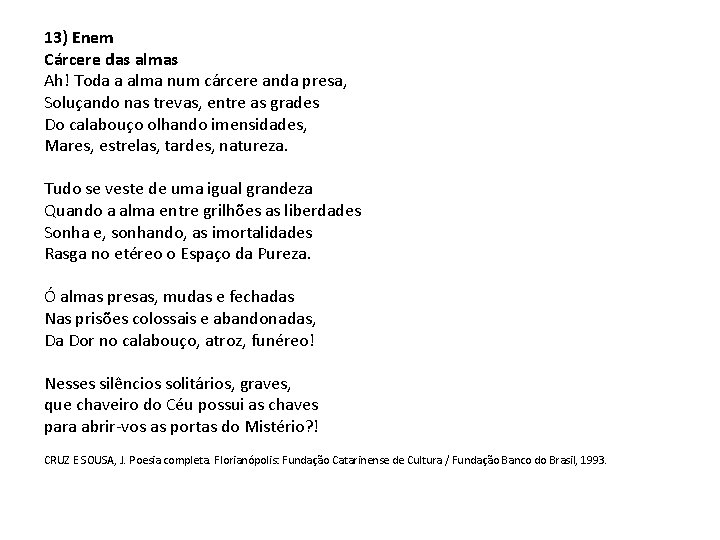 13) Enem
Cárcere das almas
Ah! Toda a alma num cárcere anda presa,
Soluçando nas trevas, entre as grades
Do calabouço olhando imensidades,
Mares, estrelas, tardes, natureza.

Tudo se veste de uma igual grandeza
Quando a alma entre grilhões as liberdades
Sonha e, sonhando, as imortalidades
Rasga no etéreo o Espaço da Pureza.

Ó almas presas, mudas e fechadas
Nas prisões colossais e abandonadas,
Da Dor no calabouço, atroz, funéreo!

Nesses silêncios solitários, graves,
que chaveiro do Céu possui as chaves
para abrir-vos as portas do Mistério?!

CRUZ E SOUSA, J. Poesia completa. Florianópolis: Fundação Catarinense de Cultura / Fundação Banco do Brasil, 1993.